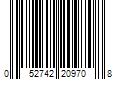 0 52742 20970 8